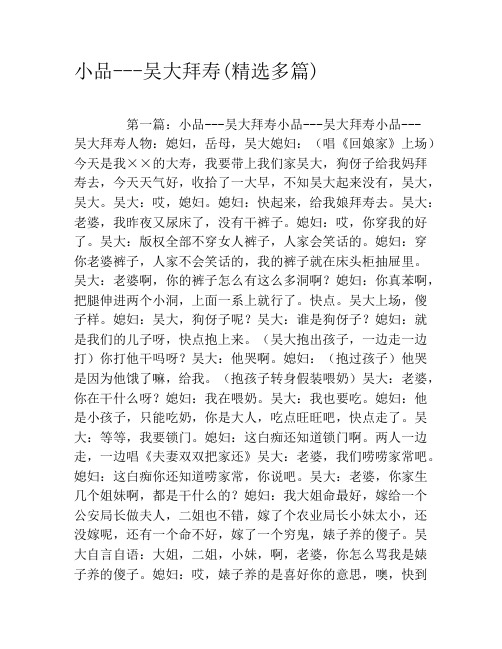 小品---吴大拜寿(精选多篇)

第一篇：小品---吴大拜寿小品---吴大拜寿小品---吴大拜寿人物：媳妇，岳母，吴大媳妇：（唱《回娘家》上场）今天是我××的大寿，我要带上我们家吴大，狗伢子给我妈拜寿去，今天天气好，收拾了一大早，不知吴大起来没有，吴大，吴大。吴大：哎，媳妇。媳妇：快起来，给我娘拜寿去。吴大：老婆，我昨夜又尿床了，没有干裤子。媳妇：哎，你穿我的好了。吴大：版权全部不穿女人裤子，人家会笑话的。媳妇：穿你老婆裤子，人家不会笑话的，我的裤子就在床头柜抽屉里。吴大：老婆啊，你的裤子怎么有这么多洞啊？媳妇：你真苯啊，把腿伸进两个小洞，上面一系上就行了。快点。吴大上场，傻子样。媳妇：吴大，狗伢子呢？吴大：谁是狗伢子？媳妇：就是我们的儿子呀，快点抱上来。（吴大抱出孩子，一边走一边打）你打他干吗呀？吴大：他哭啊。媳妇：（抱过孩子）他哭是因为他饿了嘛，给我。（抱孩子转身假装喂奶）吴大：老婆，你在干什么呀？媳妇：我在喂奶。吴大：我也要吃。媳妇：他是小孩子，只能吃奶，你是大人，吃点旺旺吧，快点走了。吴大：等等，我要锁门。媳妇：这白痴还知道锁门啊。两人一边走，一边唱《夫妻双双把家还》吴大：老婆，我们唠唠家常吧。媳妇：这白痴你还知道唠家常，你说吧。吴大：老婆，你家生几个姐妹啊，都是干什么的？媳妇：我大姐命最好，嫁给一个公安局长做夫人，二姐也不错，嫁了个农业局长小妹太小，还没嫁呢，还有一个命不好，嫁了一个穷鬼，婊子养的傻子。吴大自言自语：大姐，二姐，小妹，啊，老婆，你怎么骂我是婊子养的傻子。媳妇：哎，婊子养的是喜好你的意思，噢，快到